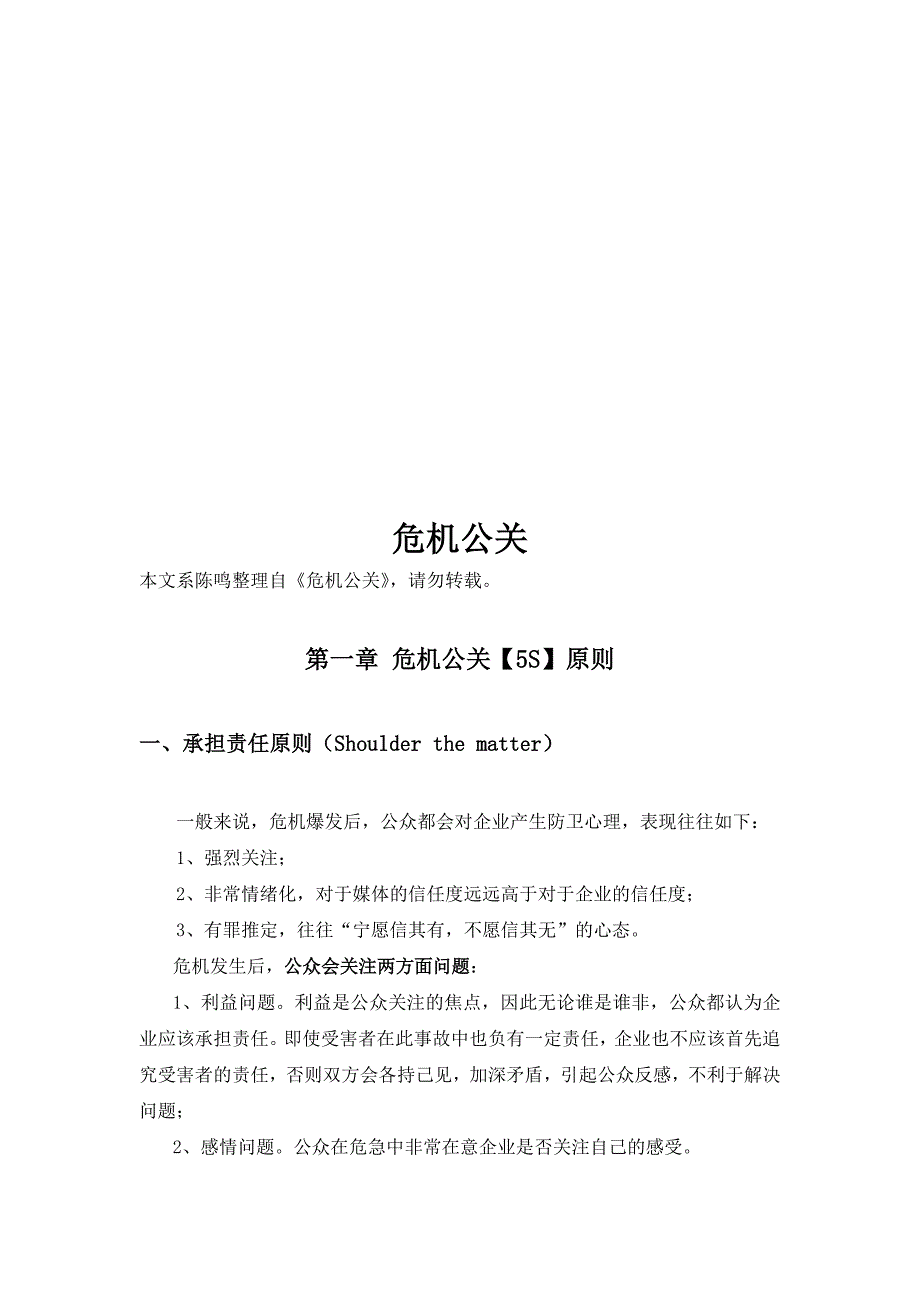 危机公关

本文系陈鸣整理自《危机公关》，请勿转载。

第一章 危机公关【5S】原则

一、承担责任原则（Shoulder the matter）

一般来说，危机爆发后，公众都会对企业产生防卫心理，表现往往如下：

1、强烈关注；

2、非常情绪化，对于媒体的信任度远远高于对于企业的信任度；

3、有罪推定，往往“宁愿信其有，不愿信其无”的心态。

危机发生后，公众会关注两方面问题：

1、利益问题。利益是公众关注的焦点，因此无论谁是谁非，公众都认为企业应该承担责任。即使受害者在此事故中也负有一定责任，企业也不应该首先追究受害者的责任，否则双方会各持己见，加深矛盾，引起公众反感，不利于解决问题；

2、感情问题。公众在危急中非常在意企业是否关注自己的感受。